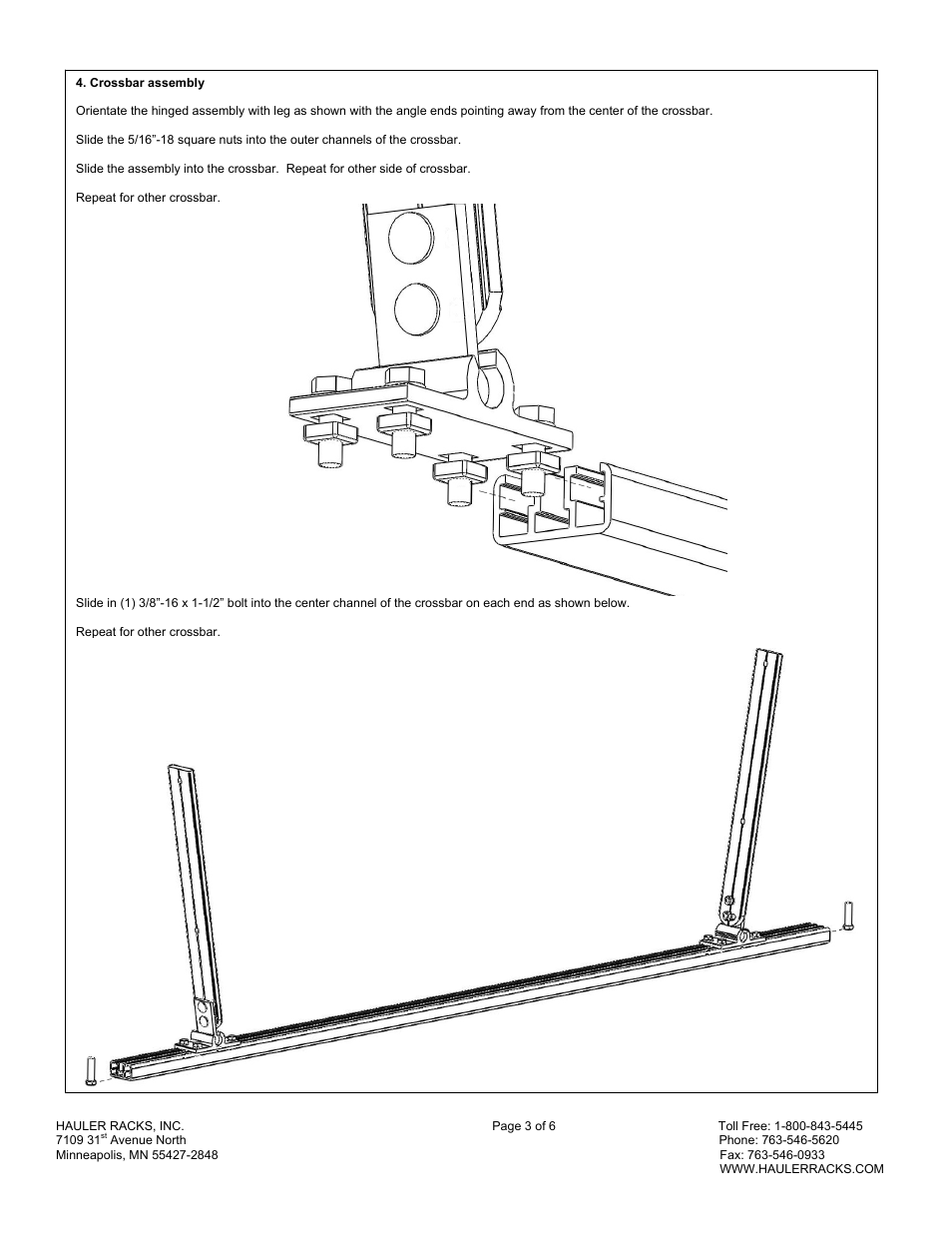 4. Crossbar assembly

Orientate the hinged assembly with leg as shown with the angle ends pointing away from the center of the crossbar.

Slide the 5/16”-18 square nuts into the outer channels of the crossbar.

Slide the assembly into the crossbar. Repeat for other side of crossbar.

Repeat for other crossbar.

Slide in (1) 3/8”-16 x 1-1/2” bolt into the center channel of the crossbar on each end as shown below.

Repeat for other crossbar.

HAULER RACKS, INC.
7109 31$^{st}$ Avenue North
Minneapolis, MN 55427-2848

Page 3 of 6

Toll Free: 1-800-843-5445
Phone: 763-546-5620
Fax: 763-546-0933
WWW.HAULERRACKS.COM